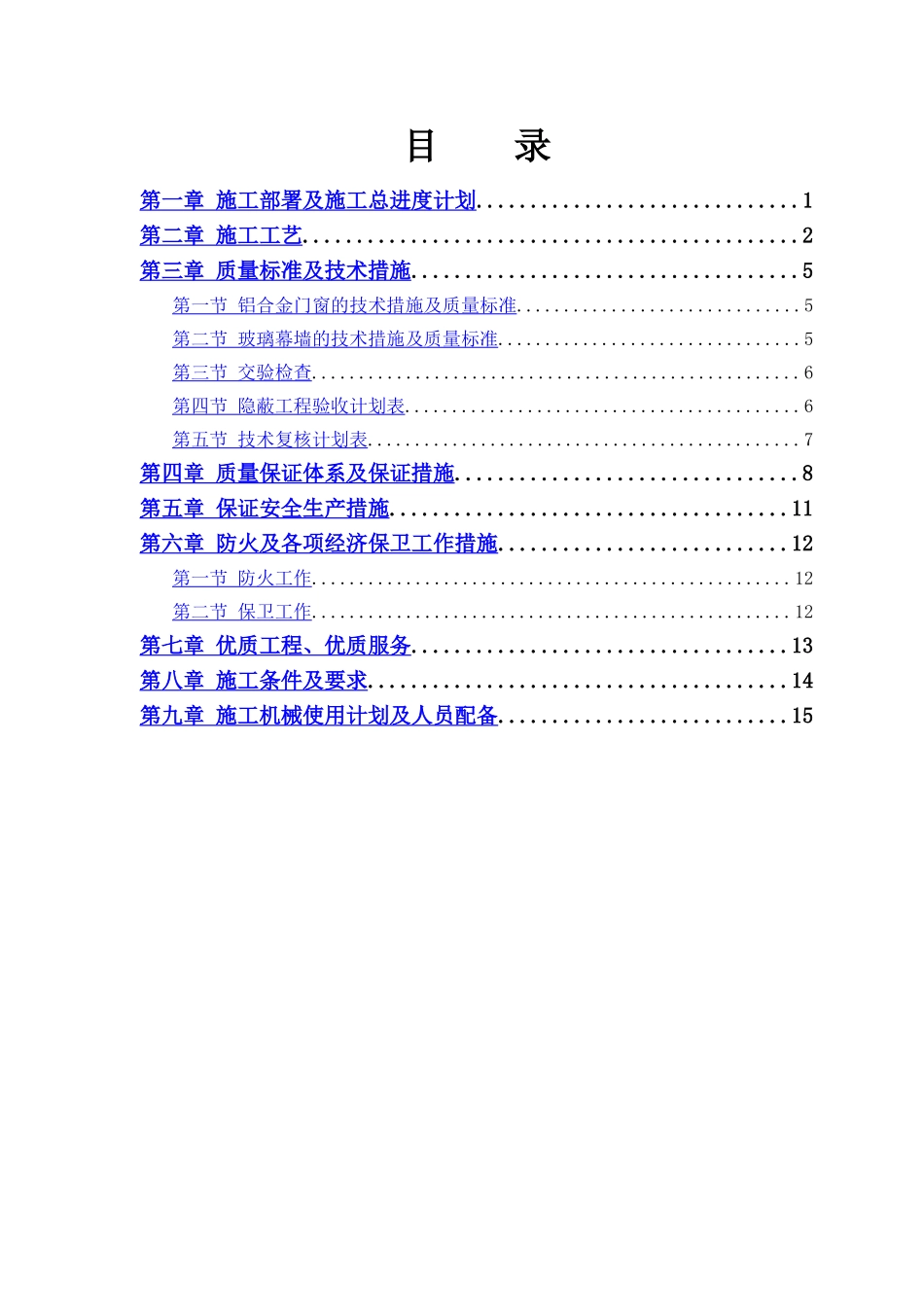 目 录

第一章 施工部署及施工总进度计划 1

第二章 施工工艺 2

第三章 质量标准及技术措施 5

第一节 铝合金门窗的技术措施及质量标准 5

第二节 玻璃幕墙的技术措施及质量标准 5

第三节 交验检查 6

第四节 隐蔽工程验收计划表 6

第五节 技术复核计划表 7

第四章 质量保证体系及保证措施 8

第五章 保证安全生产措施 11

第六章 防火及各项经济保卫工作措施 12

第一节 防火工作 12

第二节 保卫工作 12

第七章 优质工程、优质服务 13

第八章 施工条件及要求 14

第九章 施工机械使用计划及人员配备 15